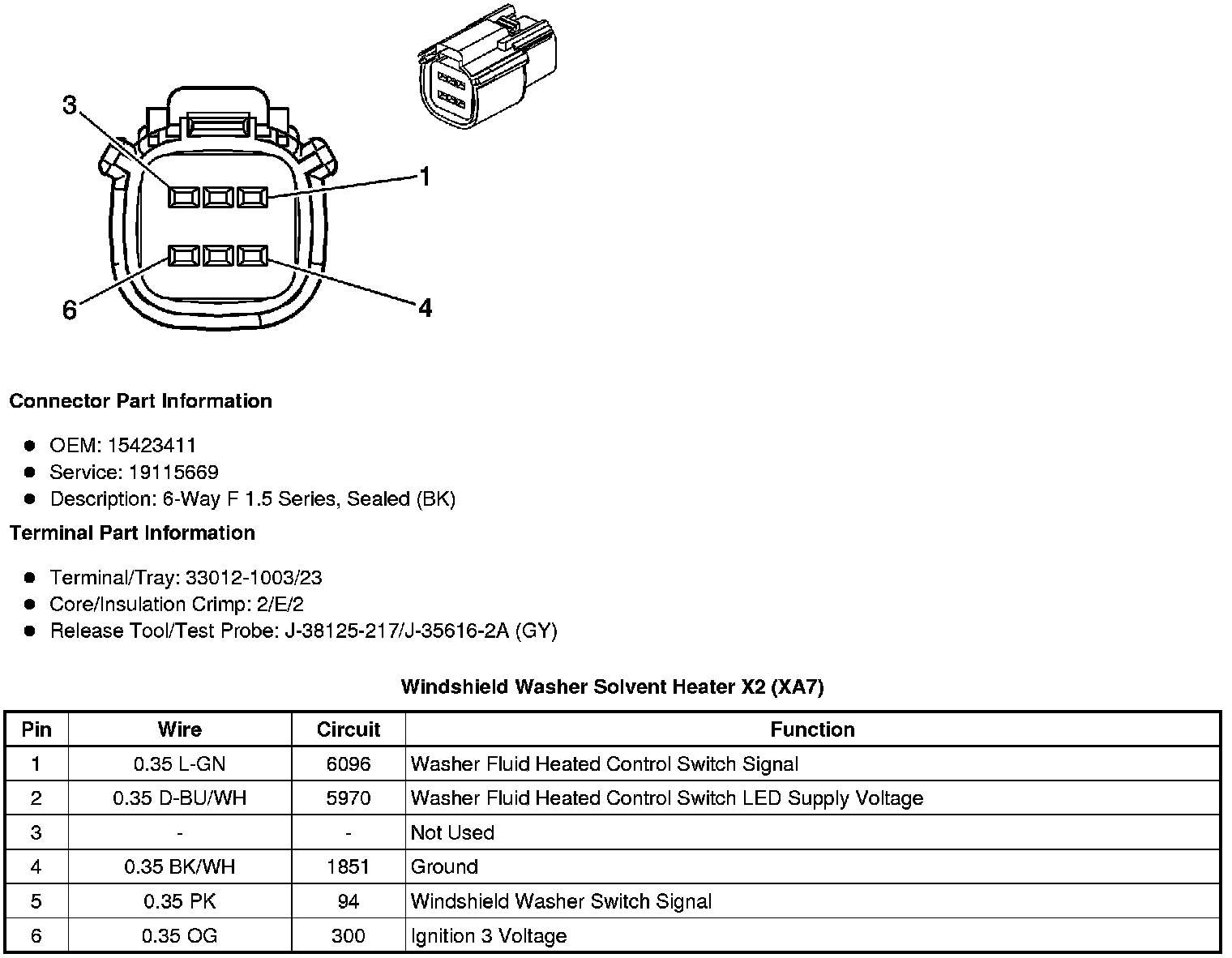 3

1

6

4

**Connector Part Information**

- OEM: 15423411
- Service: 19115669
- Description: 6-Way F 1.5 Series, Sealed (BK)

**Terminal Part Information**

- Terminal/Tray: 33012-1003/23
- Core/Insulation Crimp: 2/E/2
- Release Tool/Test Probe: J-38125-217/J-35616-2A (GY)

**Windshield Washer Solvent Heater X2 (XA7)**

| Pin | Wire | Circuit | Function |
|---|---|---|---|
| 1 | 0.35 L-GN | 6096 | Washer Fluid Heated Control Switch Signal |
| 2 | 0.35 D-BU/WH | 5970 | Washer Fluid Heated Control Switch LED Supply Voltage |
| 3 | - | - | Not Used |
| 4 | 0.35 BK/WH | 1851 | Ground |
| 5 | 0.35 PK | 94 | Windshield Washer Switch Signal |
| 6 | 0.35 OG | 300 | Ignition 3 Voltage |